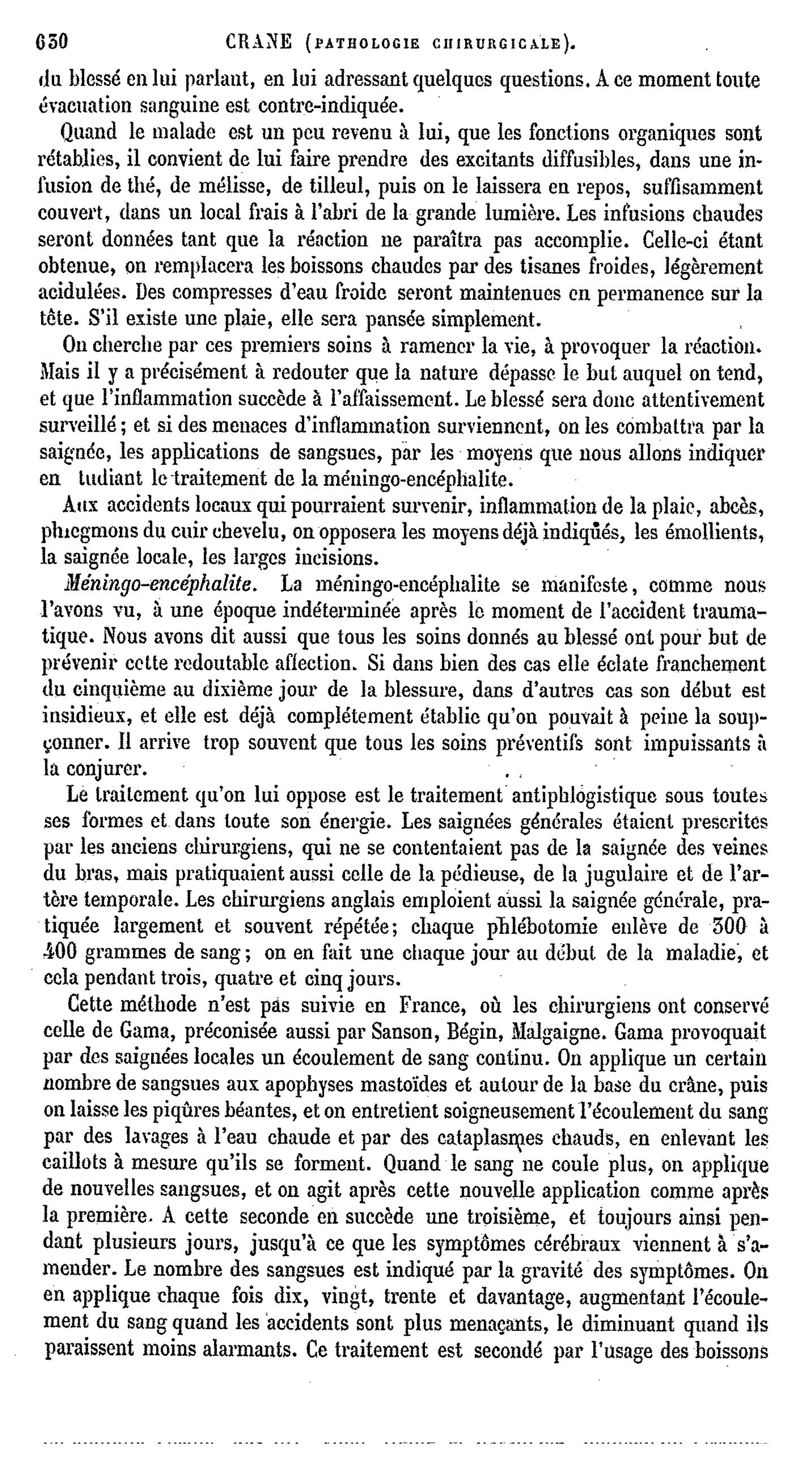 630 CRANE (PATHOLOGIE CHIRURGICALE).

du blessé en lui parlant, en lui adressant quelques questions. A ce moment toute évacuation sanguine est contre-indiquée.

Quand le malade est un peu revenu à lui, que les fonctions organiques sont rétablies, il convient de lui faire prendre des excitants diffusibles, dans une infusion de thé, de mélisse, de tilleul, puis on le laissera en repos, suffisamment couvert, dans un local frais à l'abri de la grande lumière. Les infusions chaudes seront données tant que la réaction ne paraîtra pas accomplie. Celle-ci étant obtenue, on remplacera les boissons chaudes par des tisanes froides, légèrement acidulées. Des compresses d'eau froide seront maintenues en permanence sur la tête. S'il existe une plaie, elle sera pansée simplement.

On cherche par ces premiers soins à ramener la vie, à provoquer la réaction. Mais il y a précisément à redouter que la nature dépasse le but auquel on tend, et que l'inflammation succède à l'affaissement. Le blessé sera donc attentivement surveillé; et si des menaces d'inflammation surviennent, on les combattra par la saignée, les applications de sangsues, par les moyens que nous allons indiquer en tudiant le traitement de la méningo-encéphalite.

Aux accidents locaux qui pourraient survenir, inflammation de la plaie, abcès, phlegmons du cuir chevelu, on opposera les moyens déjà indiqués, les émollients, la saignée locale, les larges incisions.

Méningo-encéphalite. La méningo-encéphalite se manifeste, comme nous l'avons vu, à une époque indéterminée après le moment de l'accident traumatique. Nous avons dit aussi que tous les soins donnés au blessé ont pour but de prévenir cette redoutable affection. Si dans bien des cas elle éclate franchement du cinquième au dixième jour de la blessure, dans d'autres cas son début est insidieux, et elle est déjà complétement établie qu'on pouvait à peine la soupçonner. Il arrive trop souvent que tous les soins préventifs sont impuissants à la conjurer.

Le traitement qu'on lui oppose est le traitement antiphlogistique sous toutes ses formes et dans toute son énergie. Les saignées générales étaient prescrites par les anciens chirurgiens, qui ne se contentaient pas de la saignée des veines du bras, mais pratiquaient aussi celle de la pédieuse, de la jugulaire et de l'artère temporale. Les chirurgiens anglais emploient aussi la saignée générale, pratiquée largement et souvent répétée; chaque phlébotomie enlève de 300 à 400 grammes de sang; on en fait une chaque jour au début de la maladie, et cela pendant trois, quatre et cinq jours.

Cette méthode n'est pas suivie en France, où les chirurgiens ont conservé celle de Gama, préconisée aussi par Sanson, Bégin, Malgaigne. Gama provoquait par des saignées locales un écoulement de sang continu. On applique un certain nombre de sangsues aux apophyses mastoïdes et autour de la base du crâne, puis on laisse les piqûres béantes, et on entretient soigneusement l'écoulement du sang par des lavages à l'eau chaude et par des cataplasmes chauds, en enlevant les caillots à mesure qu'ils se forment. Quand le sang ne coule plus, on applique de nouvelles sangsues, et on agit après cette nouvelle application comme après la première. A cette seconde en succède une troisième, et toujours ainsi pendant plusieurs jours, jusqu'à ce que les symptômes cérébraux viennent à s'amender. Le nombre des sangsues est indiqué par la gravité des symptômes. On en applique chaque fois dix, vingt, trente et davantage, augmentant l'écoulement du sang quand les accidents sont plus menaçants, le diminuant quand ils paraissent moins alarmants. Ce traitement est secondé par l'usage des boissons